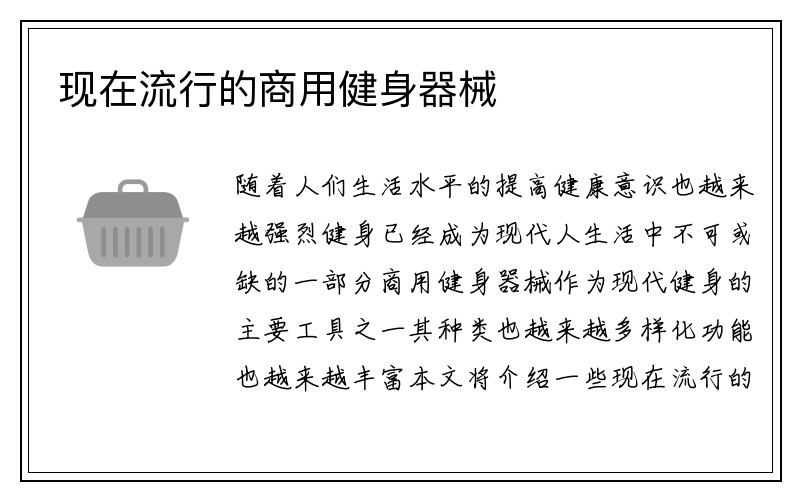 现在流行的商用健身器械

随着人们生活水平的提高健康意识也越来越强烈健身已经成为现代人生活中不可或缺的一部分商用健身器械作为现代健身的主要工具之一其种类也越来越多样化功能也越来越丰富本文将介绍一些现在流行的